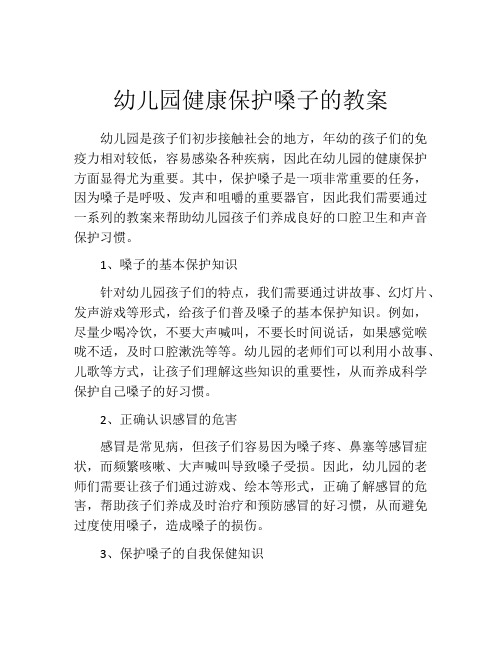 幼儿园健康保护嗓子的教案

幼儿园是孩子们初步接触社会的地方，年幼的孩子们的免疫力相对较低，容易感染各种疾病，因此在幼儿园的健康保护方面显得尤为重要。其中，保护嗓子是一项非常重要的任务，因为嗓子是呼吸、发声和咀嚼的重要器官，因此我们需要通过一系列的教案来帮助幼儿园孩子们养成良好的口腔卫生和声音保护习惯。

1、嗓子的基本保护知识

针对幼儿园孩子们的特点，我们需要通过讲故事、幻灯片、发声游戏等形式，给孩子们普及嗓子的基本保护知识。例如，尽量少喝冷饮，不要大声喊叫，不要长时间说话，如果感觉喉咙不适，及时口腔漱洗等等。幼儿园的老师们可以利用小故事、儿歌等方式，让孩子们理解这些知识的重要性，从而养成科学保护自己嗓子的好习惯。

2、正确认识感冒的危害

感冒是常见病，但孩子们容易因为嗓子疼、鼻塞等感冒症状，而频繁咳嗽、大声喊叫导致嗓子受损。因此，幼儿园的老师们需要让孩子们通过游戏、绘本等形式，正确了解感冒的危害，帮助孩子们养成及时治疗和预防感冒的好习惯，从而避免过度使用嗓子，造成嗓子的损伤。

3、保护嗓子的自我保健知识